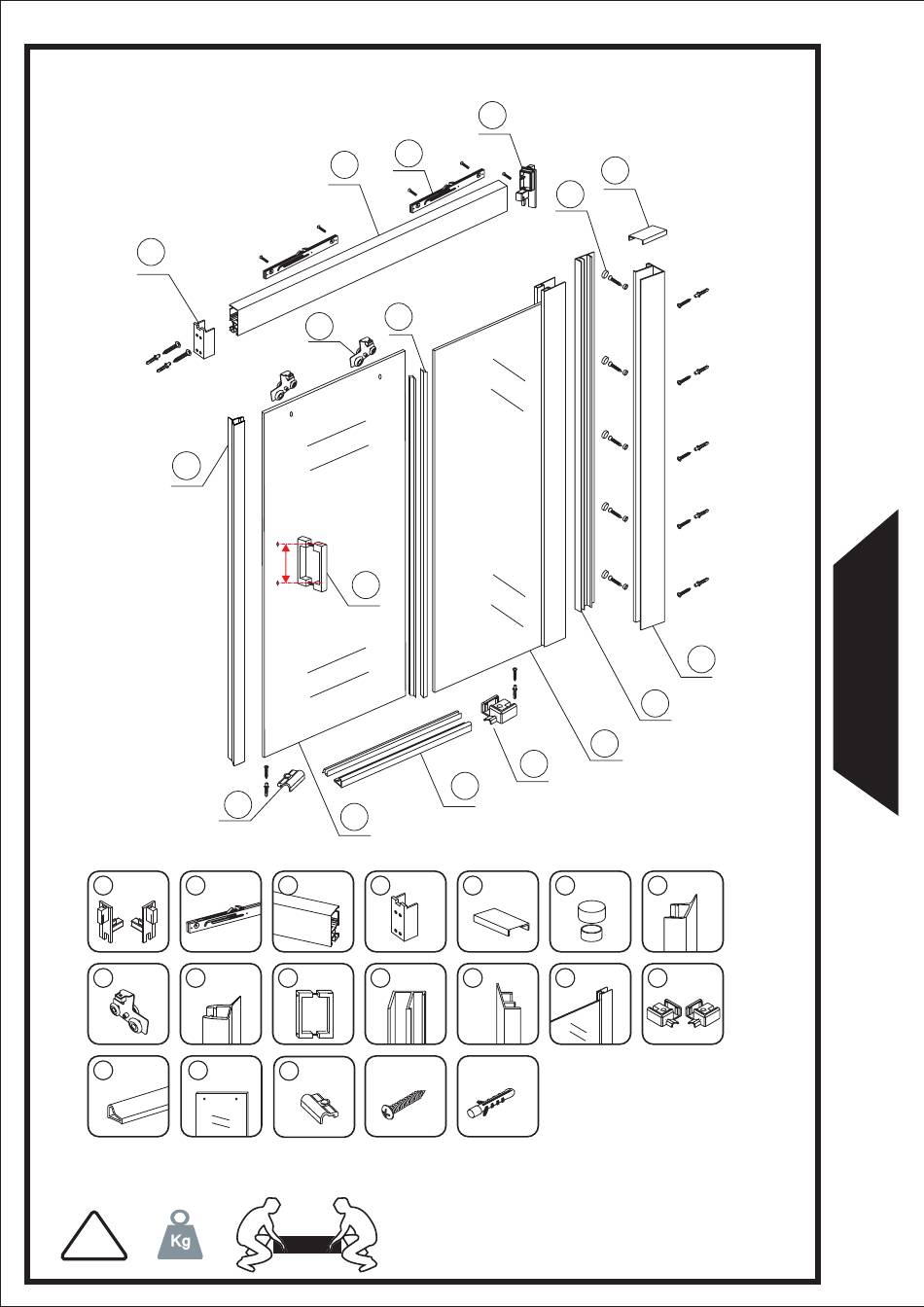 Kg